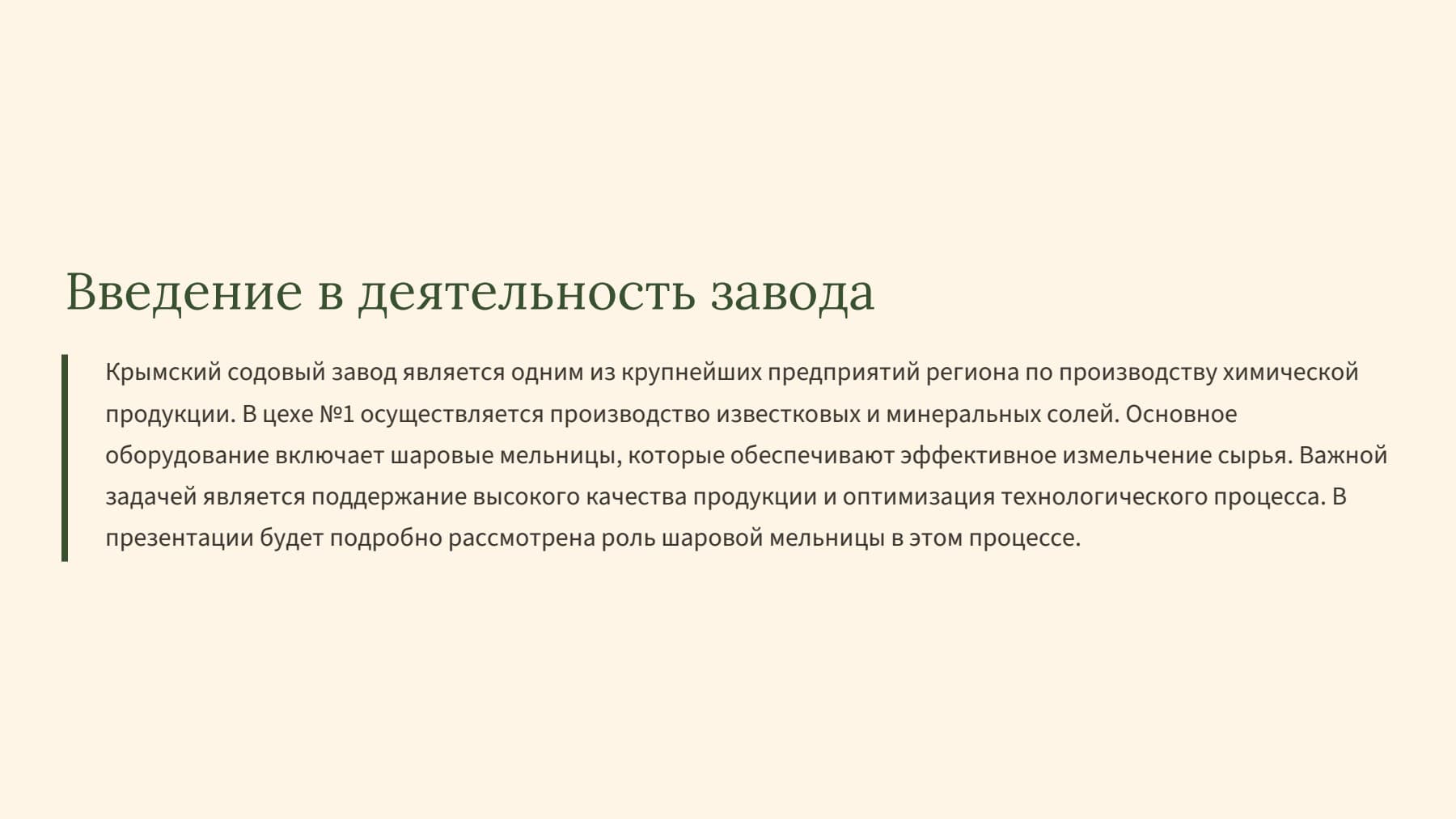 Введение в деятельность завода

Крымский содовый завод является одним из крупнейших предприятий региона по производству химической продукции. В цехе №1 осуществляется производство известковых и минеральных солей. Основное оборудование включает шаровые мельницы, которые обеспечивают эффективное измельчение сырья. Важной задачей является поддержание высокого качества продукции и оптимизация технологического процесса. В презентации будет подробно рассмотрена роль шаровой мельницы в этом процессе.